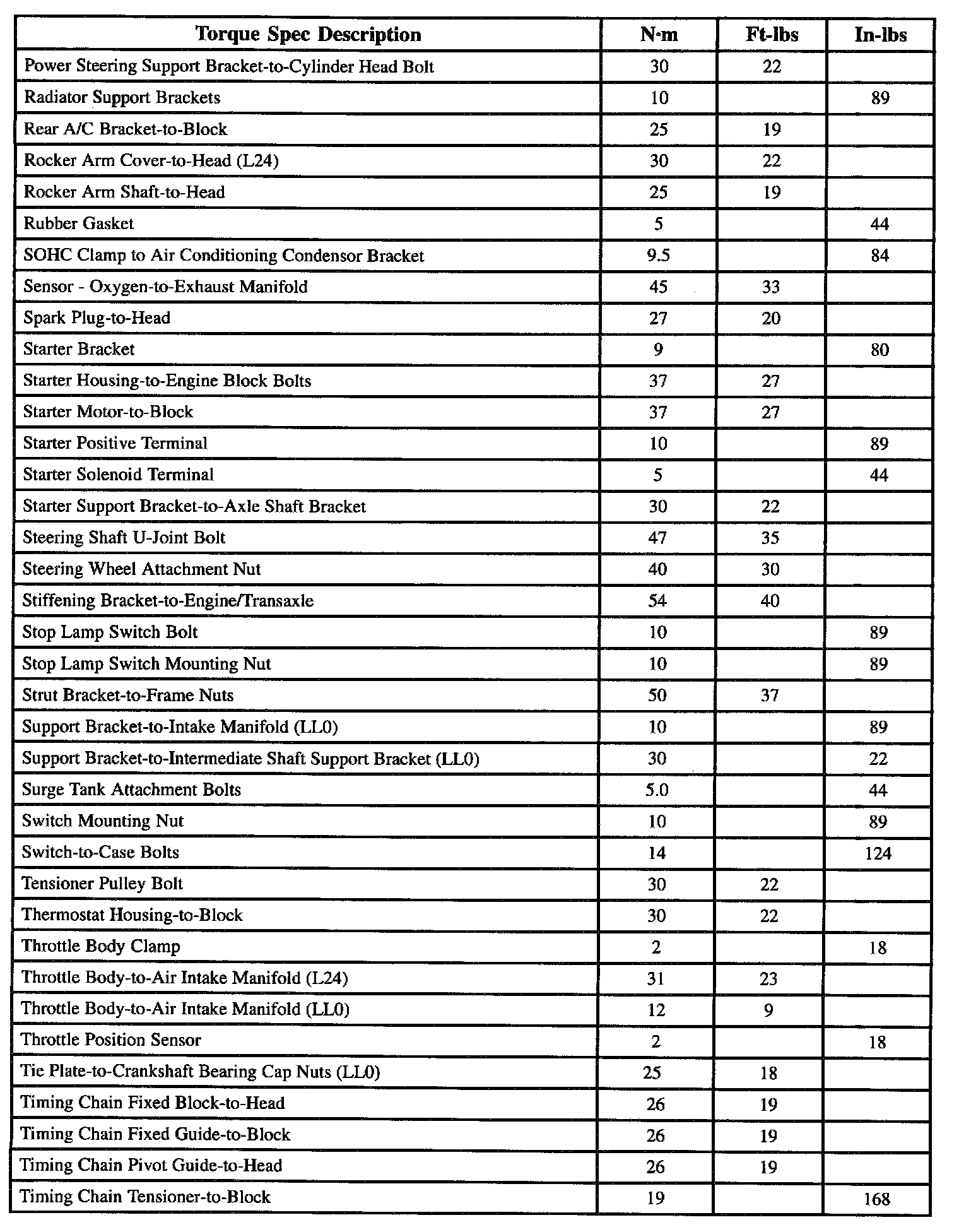 | Torque Spec Description | N·m | Ft-lbs | In-lbs |
|---|---|---|---|
| Power Steering Support Bracket-to-Cylinder Head Bolt | 30 | 22 | |
| Radiator Support Brackets | 10 | | 89 |
| Rear A/C Bracket-to-Block | 25 | 19 | |
| Rocker Arm Cover-to-Head (L24) | 30 | 22 | |
| Rocker Arm Shaft-to-Head | 25 | 19 | |
| Rubber Gasket | 5 | | 44 |
| SOHC Clamp to Air Conditioning Condensor Bracket | 9.5 | | 84 |
| Sensor - Oxygen-to-Exhaust Manifold | 45 | 33 | |
| Spark Plug-to-Head | 27 | 20 | |
| Starter Bracket | 9 | | 80 |
| Starter Housing-to-Engine Block Bolts | 37 | 27 | |
| Starter Motor-to-Block | 37 | 27 | |
| Starter Positive Terminal | 10 | | 89 |
| Starter Solenoid Terminal | 5 | | 44 |
| Starter Support Bracket-to-Axle Shaft Bracket | 30 | 22 | |
| Steering Shaft U-Joint Bolt | 47 | 35 | |
| Steering Wheel Attachment Nut | 40 | 30 | |
| Stiffening Bracket-to-Engine/Transaxle | 54 | 40 | |
| Stop Lamp Switch Bolt | 10 | | 89 |
| Stop Lamp Switch Mounting Nut | 10 | | 89 |
| Strut Bracket-to-Frame Nuts | 50 | 37 | |
| Support Bracket-to-Intake Manifold (LL0) | 10 | | 89 |
| Support Bracket-to-Intermediate Shaft Support Bracket (LL0) | 30 | | 22 |
| Surge Tank Attachment Bolts | 5.0 | | 44 |
| Switch Mounting Nut | 10 | | 89 |
| Switch-to-Case Bolts | 14 | | 124 |
| Tensioner Pulley Bolt | 30 | 22 | |
| Thermostat Housing-to-Block | 30 | 22 | |
| Throttle Body Clamp | 2 | | 18 |
| Throttle Body-to-Air Intake Manifold (L24) | 31 | 23 | |
| Throttle Body-to-Air Intake Manifold (LL0) | 12 | 9 | |
| Throttle Position Sensor | 2 | | 18 |
| Tie Plate-to-Crankshaft Bearing Cap Nuts (LL0) | 25 | 18 | |
| Timing Chain Fixed Block-to-Head | 26 | 19 | |
| Timing Chain Fixed Guide-to-Block | 26 | 19 | |
| Timing Chain Pivot Guide-to-Head | 26 | 19 | |
| Timing Chain Tensioner-to-Block | 19 | | 168 |